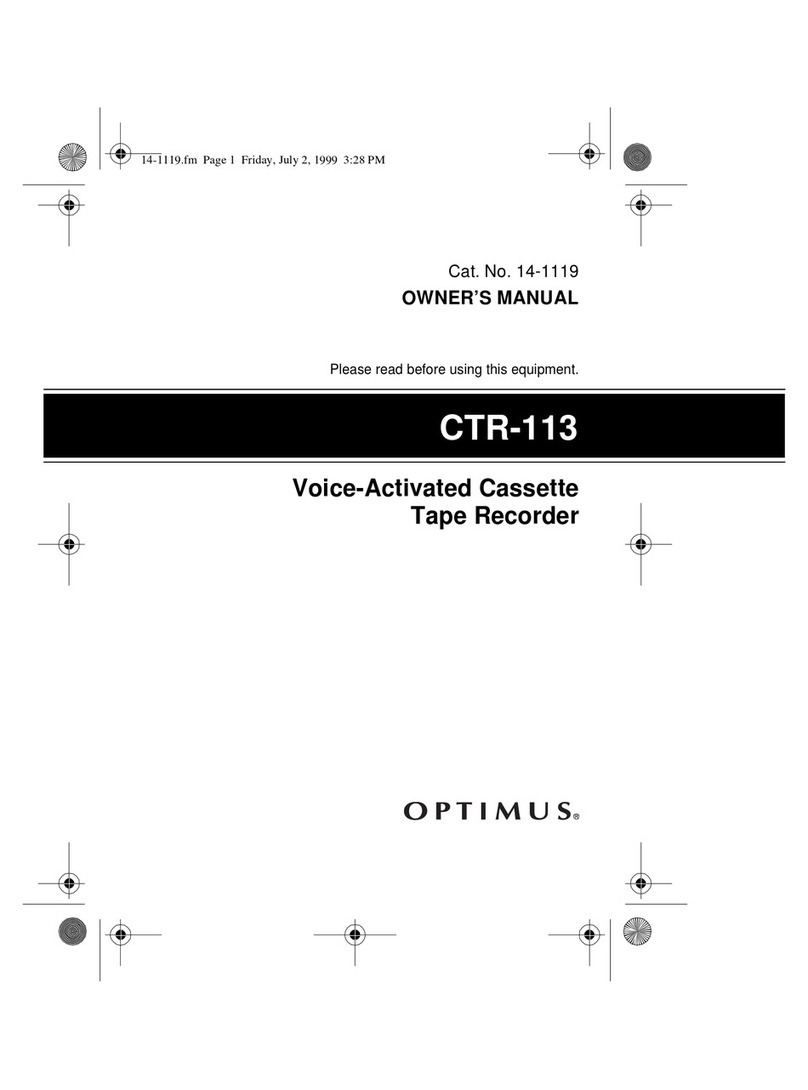 14-1119.fm Page 1 Friday, July 2, 1999 3:28 PM

Cat. No. 14-1119

OWNER'S MANUAL

Please read before using this equipment.

CTR-113

Voice-Activated Cassette Tape Recorder

OPTIMUS®